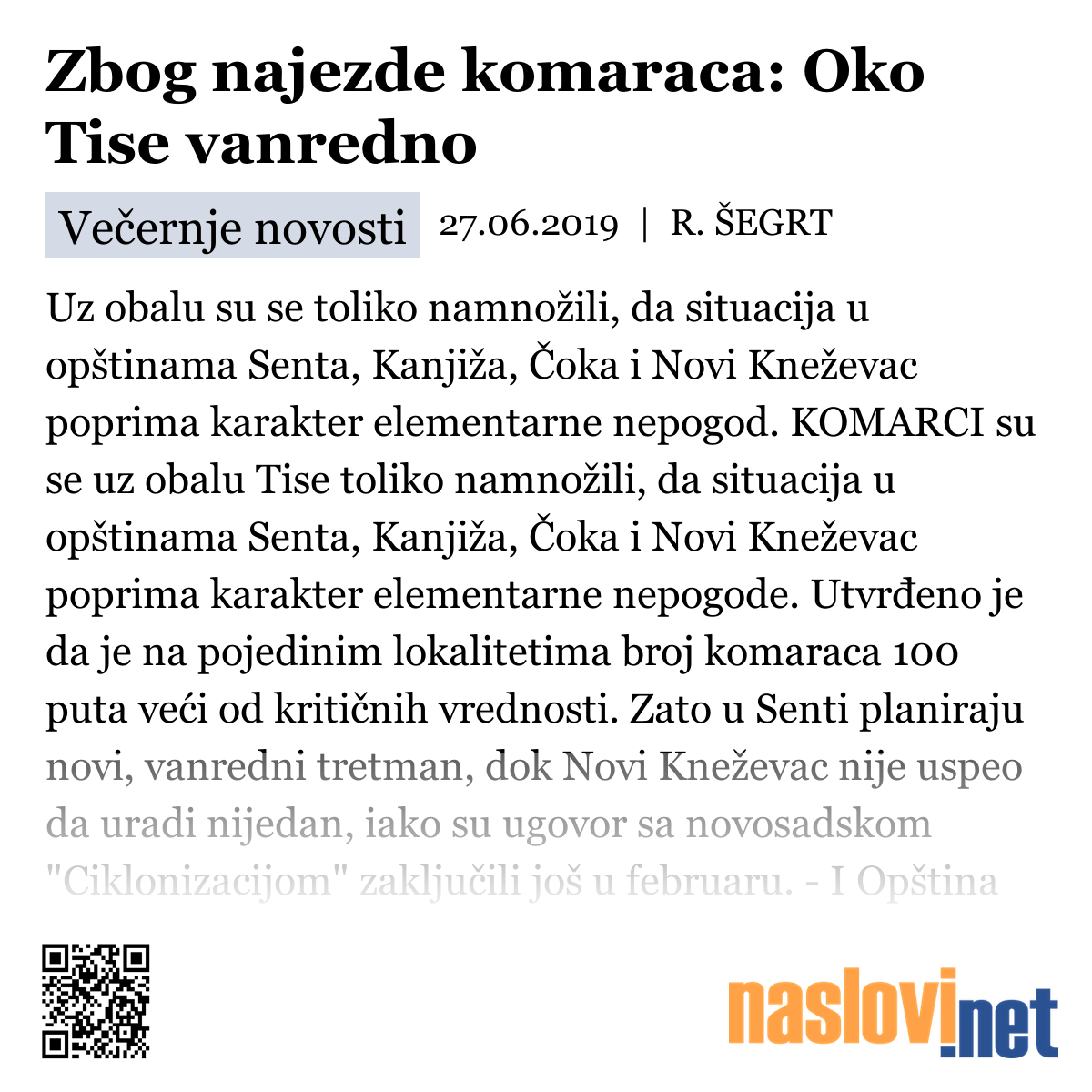 Zbog najezde komaraca: Oko Tise vanredno

Večernje novosti 27.06.2019 | R. ŠEGRT

Uz obalu su se toliko namnožili, da situacija u opštinama Senta, Kanjiža, Čoka i Novi Kneževac poprima karakter elementarne nepogod. KOMARCI su se uz obalu Tise toliko namnožili, da situacija u opštinama Senta, Kanjiža, Čoka i Novi Kneževac poprima karakter elementarne nepogode. Utvrđeno je da je na pojedinim lokalitetima broj komaraca 100 puta veći od kritičnih vrednosti. Zato u Senti planiraju novi, vanredni tretman, dok Novi Kneževac nije uspeo da uradi nijedan, iako su ugovor sa novosadskom "Ciklonizacijom" zaključili još u februaru. - I Opština

naslovi.net